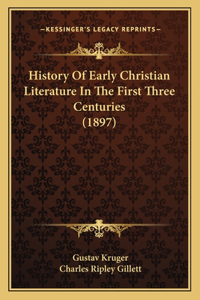 —KESSINGER'S LEGACY REPRINTS—

History Of Early Christian Literature In The First Three Centuries (1897)

Gustav Kruger
Charles Ripley Gillett